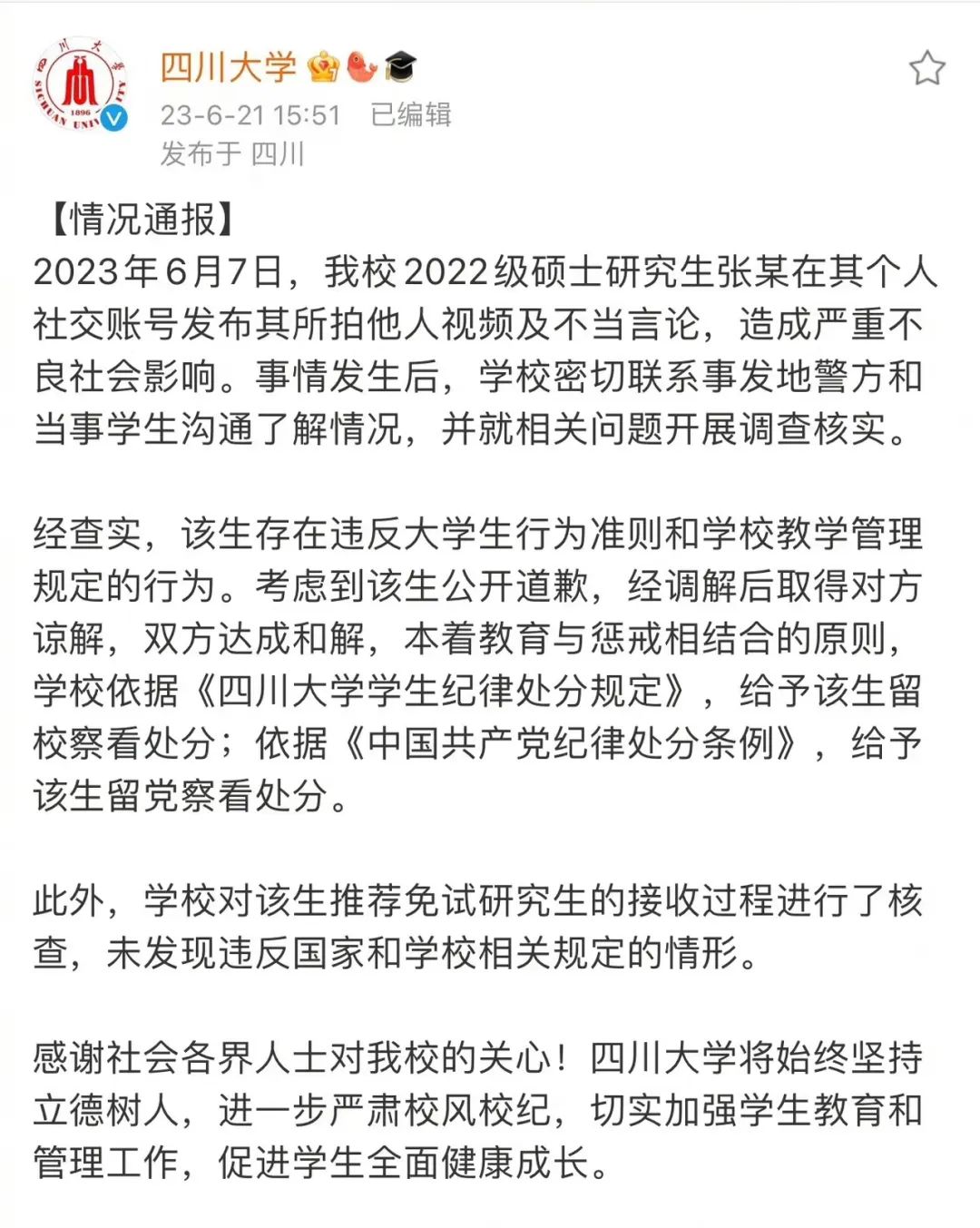 四川大学

23-6-21 15:51 已编辑

发布于 四川

【情况通报】

2023年6月7日，我校2022级硕士研究生张某在其个人社交账号发布其所拍他人视频及不当言论，造成严重不良社会影响。事情发生后，学校密切联系事发地警方和当事学生沟通了解情况，并就相关问题开展调查核实。

经查实，该生存在违反大学生行为准则和学校教学管理规定的行为。考虑到该生公开道歉，经调解后取得对方谅解，双方达成和解，本着教育与惩戒相结合的原则，学校依据《四川大学学生纪律处分规定》，给予该生留校察看处分；依据《中国共产党纪律处分条例》，给予该生留党察看处分。

此外，学校对该生推荐免试研究生的接收过程进行了核查，未发现违反国家和学校相关规定的情形。

感谢社会各界人士对我校的关心！四川大学将始终坚持立德树人，进一步严肃校风校纪，切实加强学生教育和管理工作，促进学生全面健康成长。